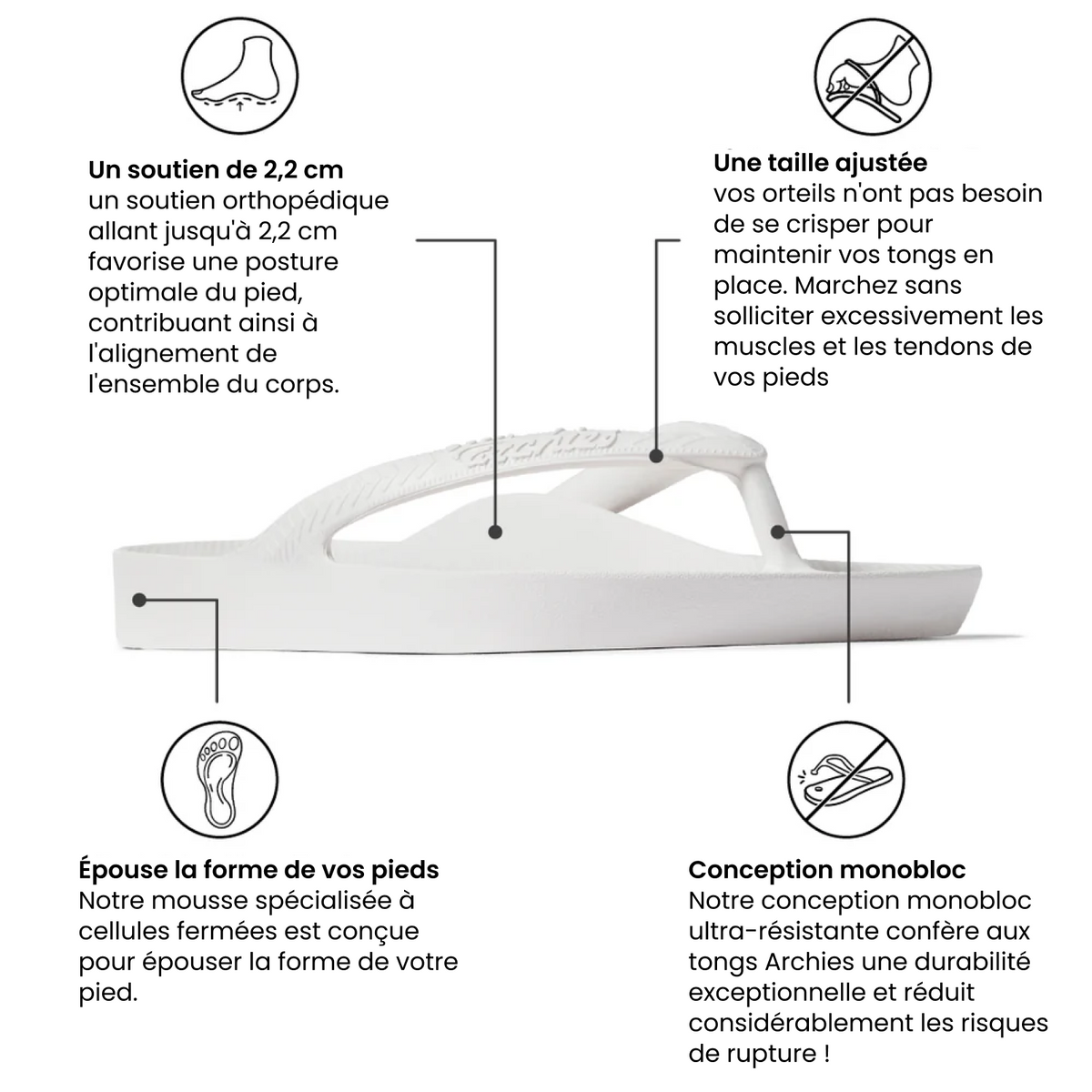 Un soutien de 2,2 cm
un soutien orthopédique allant jusqu'à 2,2 cm favorise une posture optimale du pied, contribuant ainsi à l'alignement de l'ensemble du corps.

Une taille ajustée
vos orteils n'ont pas besoin de se crisper pour maintenir vos tongs en place. Marchez sans solliciter excessivement les muscles et les tendons de vos pieds

Archies

Épouse la forme de vos pieds
Notre mousse spécialisée à cellules fermées est conçue pour épouser la forme de votre pied.

Conception monobloc
Notre conception monobloc ultra-résistante confère aux tongs Archies une durabilité exceptionnelle et réduit considérablement les risques de rupture !